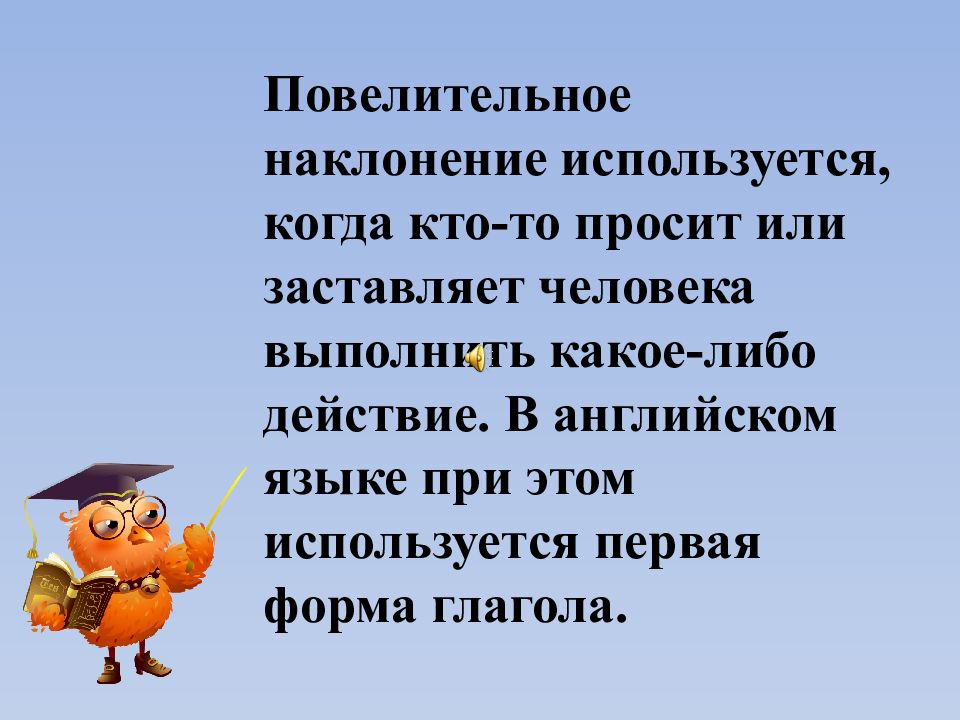 Повелительное наклонение используется, когда кто-то просит или заставляет человека выполнить какое-либо действие. В английском языке при этом используется первая форма глагола.